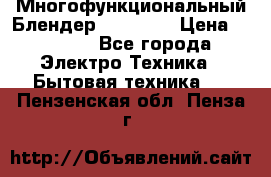 Многофункциональный Блендер Цена
Все города
Электро Техника
Бытовая техника
Пензенская обл Пенза г

http://Объявлений.сайт